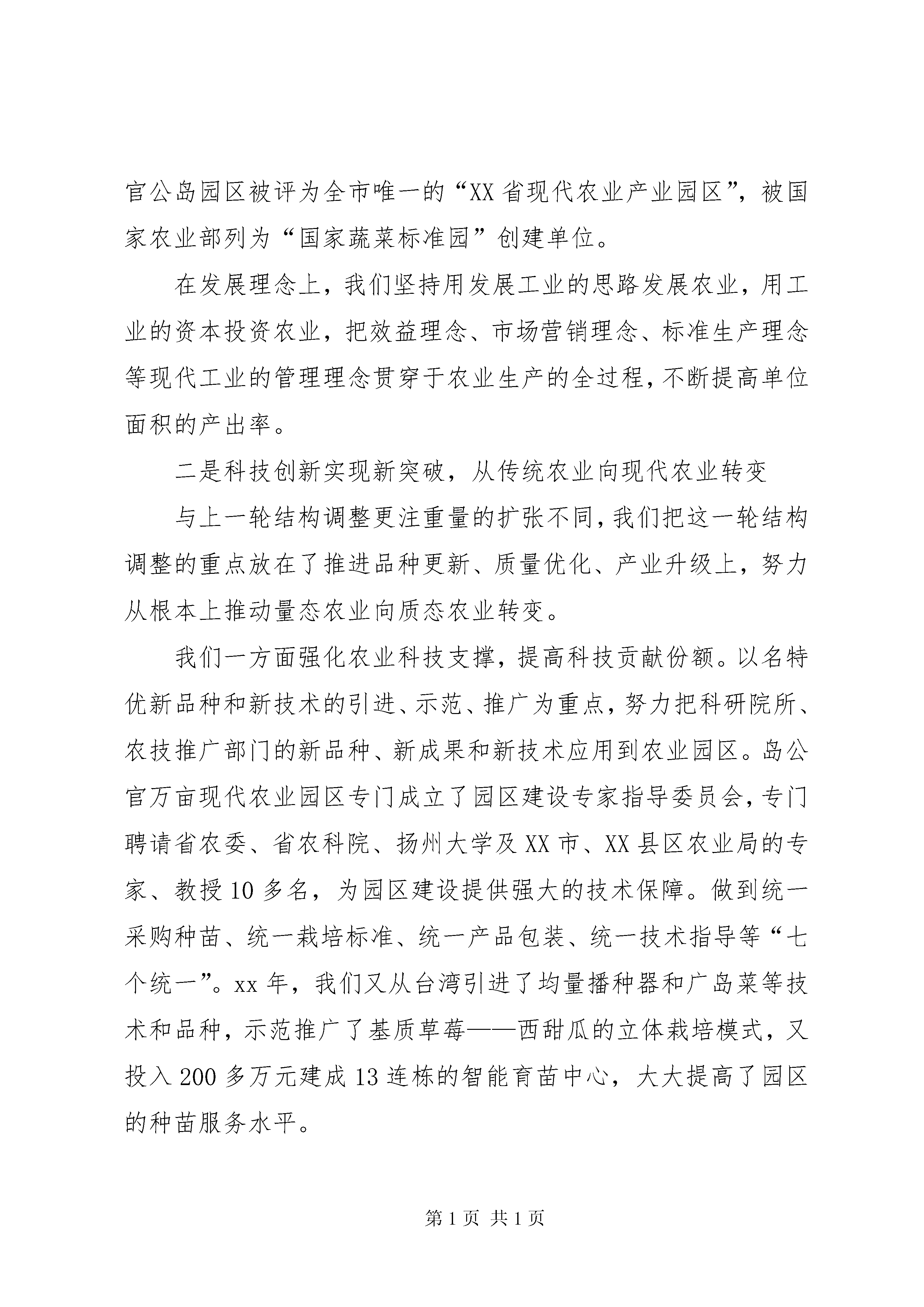 官公岛园区被评为全市唯一的“XX省现代农业产业园区”，被国家农业部列为“国家蔬菜标准园”创建单位。

在发展理念上，我们坚持用发展工业的思路发展农业，用工业的资本投资农业，把效益理念、市场营销理念、标准生产理念等现代工业的管理理念贯穿于农业生产的全过程，不断提高单位面积的产出率。

二是科技创新实现新突破，从传统农业向现代农业转变

与上一轮结构调整更注重量的扩张不同，我们把这一轮结构调整的重点放在了推进品种更新、质量优化、产业升级上，努力从根本上推动量态农业向质态农业转变。

我们一方面强化农业科技支撑，提高科技贡献份额。以名特优新品种和新技术的引进、示范、推广为重点，努力把科研院所、农技推广部门的新品种、新成果和新技术应用到农业园区。岛公官万亩现代农业园区专门成立了园区建设专家指导委员会，专门聘请省农委、省农科院、扬州大学及XX市、XX县区农业局的专家、教授10多名，为园区建设提供强大的技术保障。做到统一采购种苗、统一栽培标准、统一产品包装、统一技术指导等“七个统一”。xx年，我们又从台湾引进了均量播种器和广岛菜等技术和品种，示范推广了基质草莓——西甜瓜的立体栽培模式，又投入200多万元建成13连栋的智能育苗中心，大大提高了园区的种苗服务水平。

第1页 共1页